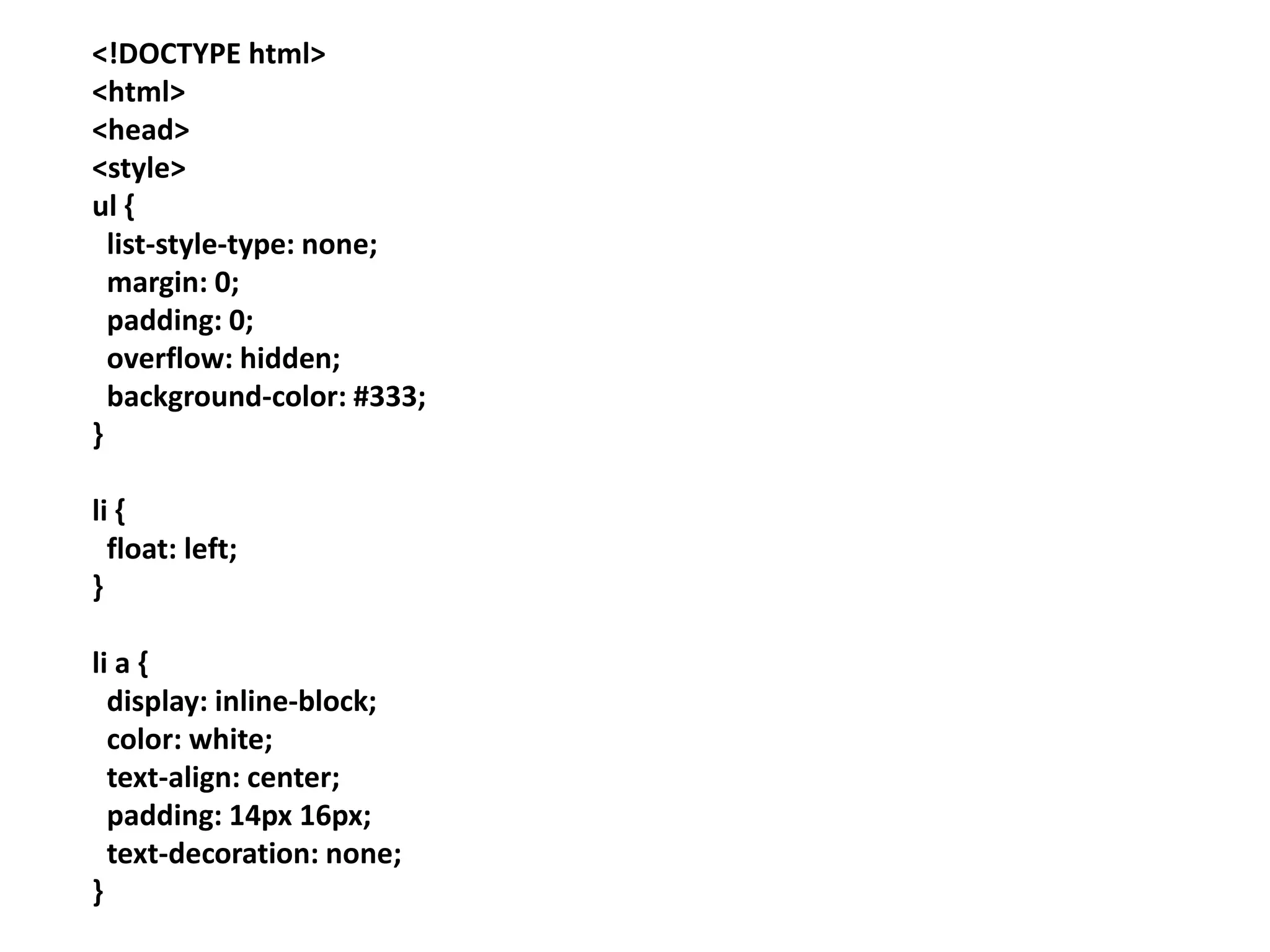 <!DOCTYPE html>
<html>
<head>
<style>
ul {
  list-style-type: none;
  margin: 0;
  padding: 0;
  overflow: hidden;
  background-color: #333;
}

li {
  float: left;
}

li a {
  display: inline-block;
  color: white;
  text-align: center;
  padding: 14px 16px;
  text-decoration: none;
}